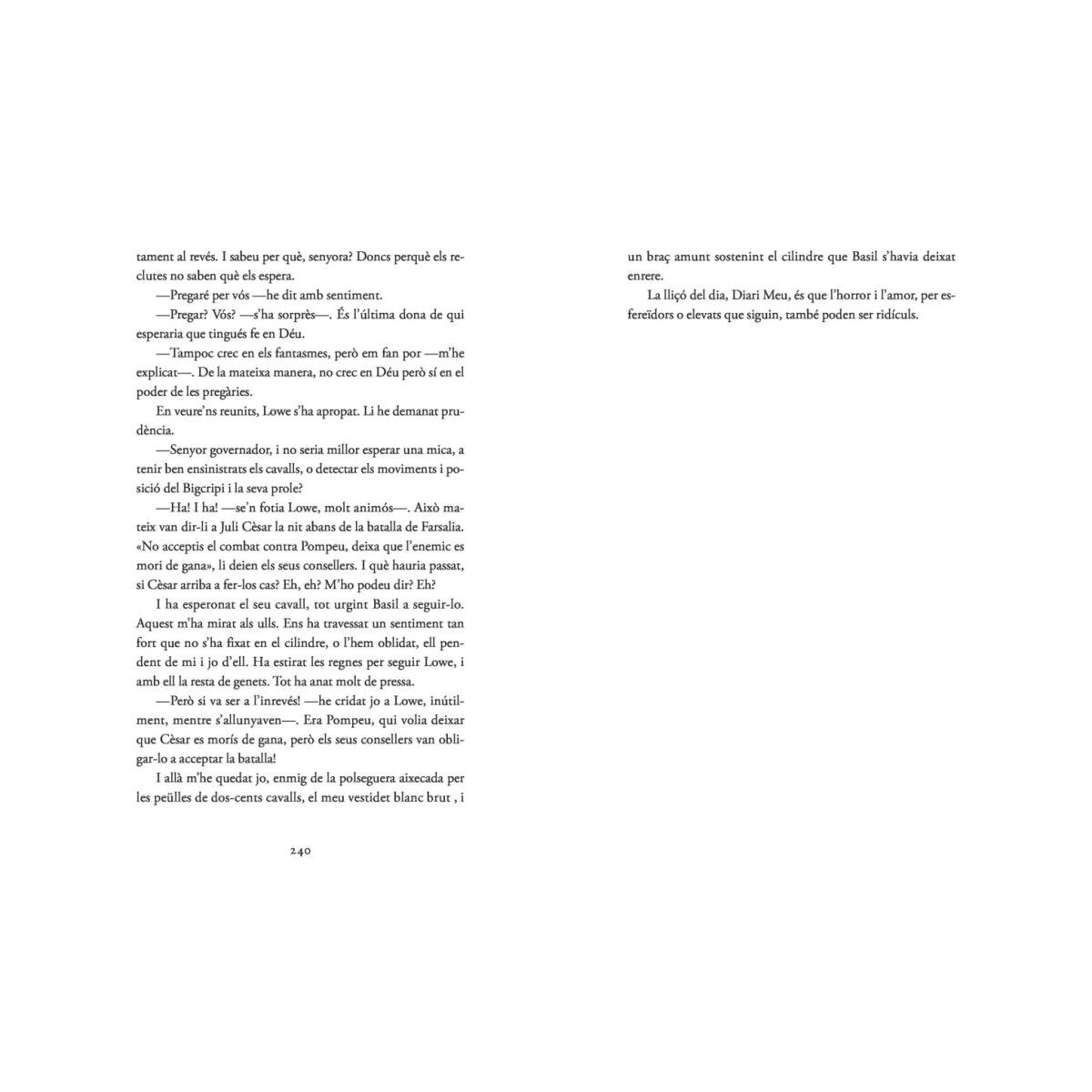 tament al revés. I sabeu per què, senyora? Doncs perquè els reclutes no saben què els espera.

—Pregaré per vós —he dit amb sentiment.

—Pregar? Vós? —s'ha sorprès—. És l'última dona de qui esperaria que tingués fe en Déu.

—Tampoc crec en els fantasmes, però em fan por —m'he explicat—. De la mateixa manera, no crec en Déu però sí en el poder de les pregàries.

En veure'ns reunits, Lowe s'ha apropat. Li he demanat prudència.

—Senyor governador, i no seria millor esperar una mica, a tenir ben ensinistrats els cavalls, o detectar els moviments i posició del Bigcripi i la seva prole?

—Ha! I ha! —se'n fotia Lowe, molt animós—. Això mateix van dir-li a Juli Cèsar la nit abans de la batalla de Farsalia. «No acceptis el combat contra Pompeu, deixa que l'enemic es mori de gana», li deien els seus consellers. I què hauria passat, si Cèsar arriba a fer-los cas? Eh, eh? M'ho podeu dir? Eh?

I ha esperonat el seu cavall, tot urgint Basil a seguir-lo. Aquest m'ha mirat als ulls. Ens ha travessat un sentiment tan fort que no s'ha fixat en el cilindre, o l'hem oblidat, ell pendent de mi i jo d'ell. Ha estirat les regnes per seguir Lowe, i amb ell la resta de genets. Tot ha anat molt de pressa.

—Però si va ser a l'inrevés! —he cridat jo a Lowe, inútilment, mentre s'allunyaven—. Era Pompeu, qui volia deixar que Cèsar es morís de gana, però els seus consellers van obligar-lo a acceptar la batalla!

I allà m'he quedat jo, enmig de la polseguera aixecada per les peülles de dos-cents cavalls, el meu vestidet blanc brut , i

240

un braç amunt sostenint el cilindre que Basil s'havia deixat enrere.

La lliçó del dia, Diari Meu, és que l'horror i l'amor, per esfereïdors o elevats que siguin, també poden ser ridículs.